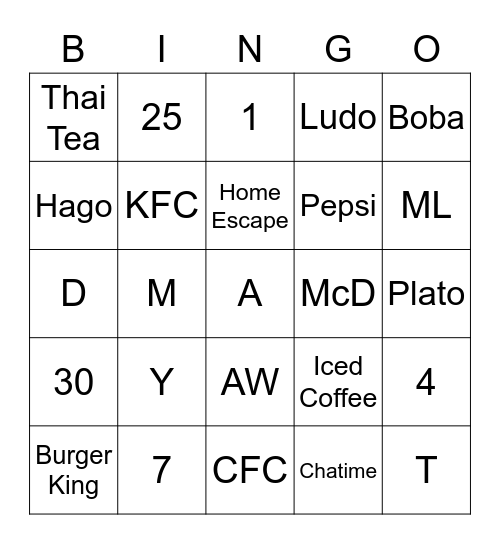 | B | I | N | G | O |
|---|---|---|---|---|
| Thai Tea | 25 | 1 | Ludo | Boba |
| Hago | KFC | Home Escape | Pepsi | ML |
| D | M | A | McD | Plato |
| 30 | Y | AW | Iced Coffee | 4 |
| Burger King | 7 | CFC | Chatime | T |